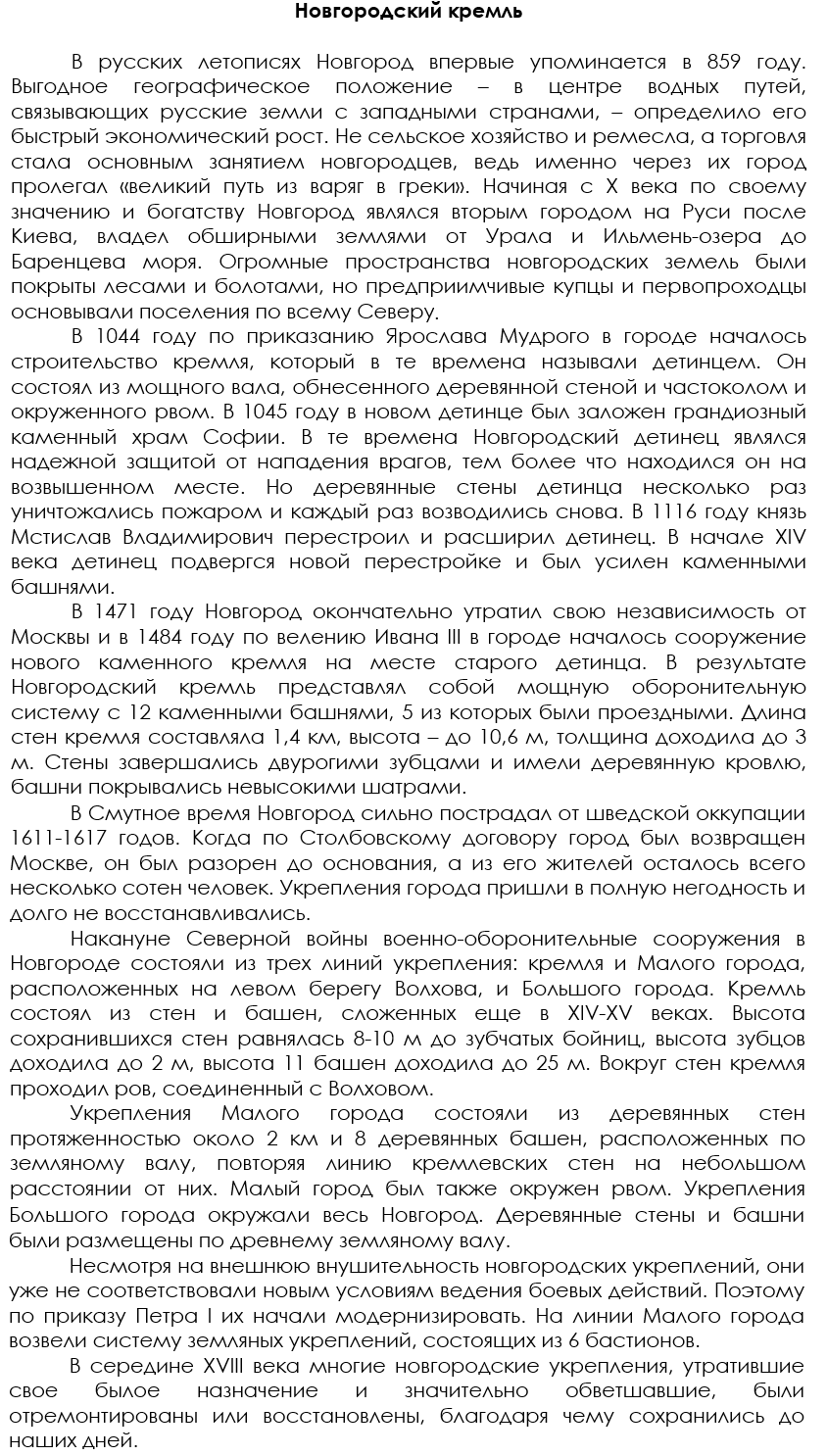 Новгородский кремль

В русских летописях Новгород впервые упоминается в 859 году. Выгодное географическое положение – в центре водных путей, связывающих русские земли с западными странами, – определило его быстрый экономический рост. Не сельское хозяйство и ремесла, а торговля стала основным занятием новгородцев, ведь именно через их город пролегал «великий путь из варяг в греки». Начиная с X века по своему значению и богатству Новгород являлся вторым городом на Руси после Киева, владел обширными землями от Урала и Ильмень-озера до Баренцева моря. Огромные пространства новгородских земель были покрыты лесами и болотами, но предприимчивые купцы и первопроходцы основывали поселения по всему Северу.

В 1044 году по приказанию Ярослава Мудрого в городе началось строительство кремля, который в те времена называли детинцем. Он состоял из мощного вала, обнесенного деревянной стеной и частоколом и окруженного рвом. В 1045 году в новом детинце был заложен грандиозный каменный храм Софии. В те времена Новгородский детинец являлся надежной защитой от нападения врагов, тем более что находился он на возвышенном месте. Но деревянные стены детинца несколько раз уничтожались пожаром и каждый раз возводились снова. В 1116 году князь Мстислав Владимирович перестроил и расширил детинец. В начале XIV века детинец подвергся новой перестройке и был усилен каменными башнями.

В 1471 году Новгород окончательно утратил свою независимость от Москвы и в 1484 году по велению Ивана III в городе началось сооружение нового каменного кремля на месте старого детинца. В результате Новгородский кремль представлял собой мощную оборонительную систему с 12 каменными башнями, 5 из которых были проездными. Длина стен кремля составляла 1,4 км, высота – до 10,6 м, толщина доходила до 3 м. Стены завершались двурогими зубцами и имели деревянную кровлю, башни покрывались невысокими шатрами.

В Смутное время Новгород сильно пострадал от шведской оккупации 1611-1617 годов. Когда по Столбовскому договору город был возвращен Москве, он был разорен до основания, а из его жителей осталось всего несколько сотен человек. Укрепления города пришли в полную негодность и долго не восстанавливались.

Накануне Северной войны военно-оборонительные сооружения в Новгороде состояли из трех линий укрепления: кремля и Малого города, расположенных на левом берегу Волхова, и Большого города. Кремль состоял из стен и башен, сложенных еще в XIV-XV веках. Высота сохранившихся стен равнялась 8-10 м до зубчатых бойниц, высота зубцов доходила до 2 м, высота 11 башен доходила до 25 м. Вокруг стен кремля проходил ров, соединенный с Волховом.

Укрепления Малого города состояли из деревянных стен протяженностью около 2 км и 8 деревянных башен, расположенных по земляному валу, повторяя линию кремлевских стен на небольшом расстоянии от них. Малый город был также окружен рвом. Укрепления Большого города окружали весь Новгород. Деревянные стены и башни были размещены по древнему земляному валу.

Несмотря на внешнюю внушительность новгородских укреплений, они уже не соответствовали новым условиям ведения боевых действий. Поэтому по приказу Петра I их начали модернизировать. На линии Малого города возвели систему земляных укреплений, состоящих из 6 бастионов.

В середине XVIII века многие новгородские укрепления, утратившие свое былое назначение и значительно обветшавшие, были отремонтированы или восстановлены, благодаря чему сохранились до наших дней.